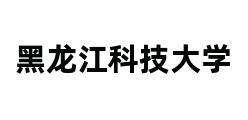 黑龙江科技大学